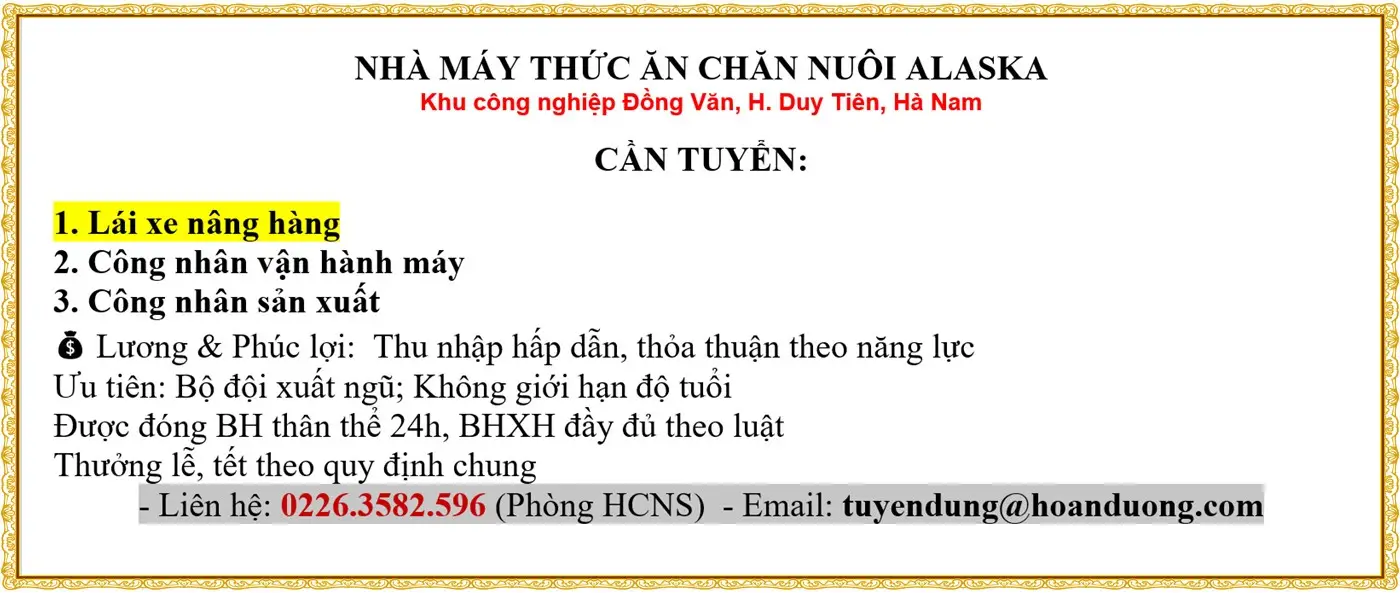 NHÀ MÁY THỨC ĂN CHĂN NUÔI ALASKA
Khu công nghiệp Đồng Văn, H. Duy Tiên, Hà Nam

CẦN TUYỂN:

1. Lái xe nâng hàng
2. Công nhân vận hành máy
3. Công nhân sản xuất

💰 Lương & Phúc lợi: Thu nhập hấp dẫn, thỏa thuận theo năng lực
Ưu tiên: Bộ đội xuất ngũ; Không giới hạn độ tuổi
Được đóng BH thân thể 24h, BHXH đầy đủ theo luật
Thưởng lễ, tết theo quy định chung

- Liên hệ: 0226.3582.596 (Phòng HCNS) - Email: tuyendung@hoanduong.com